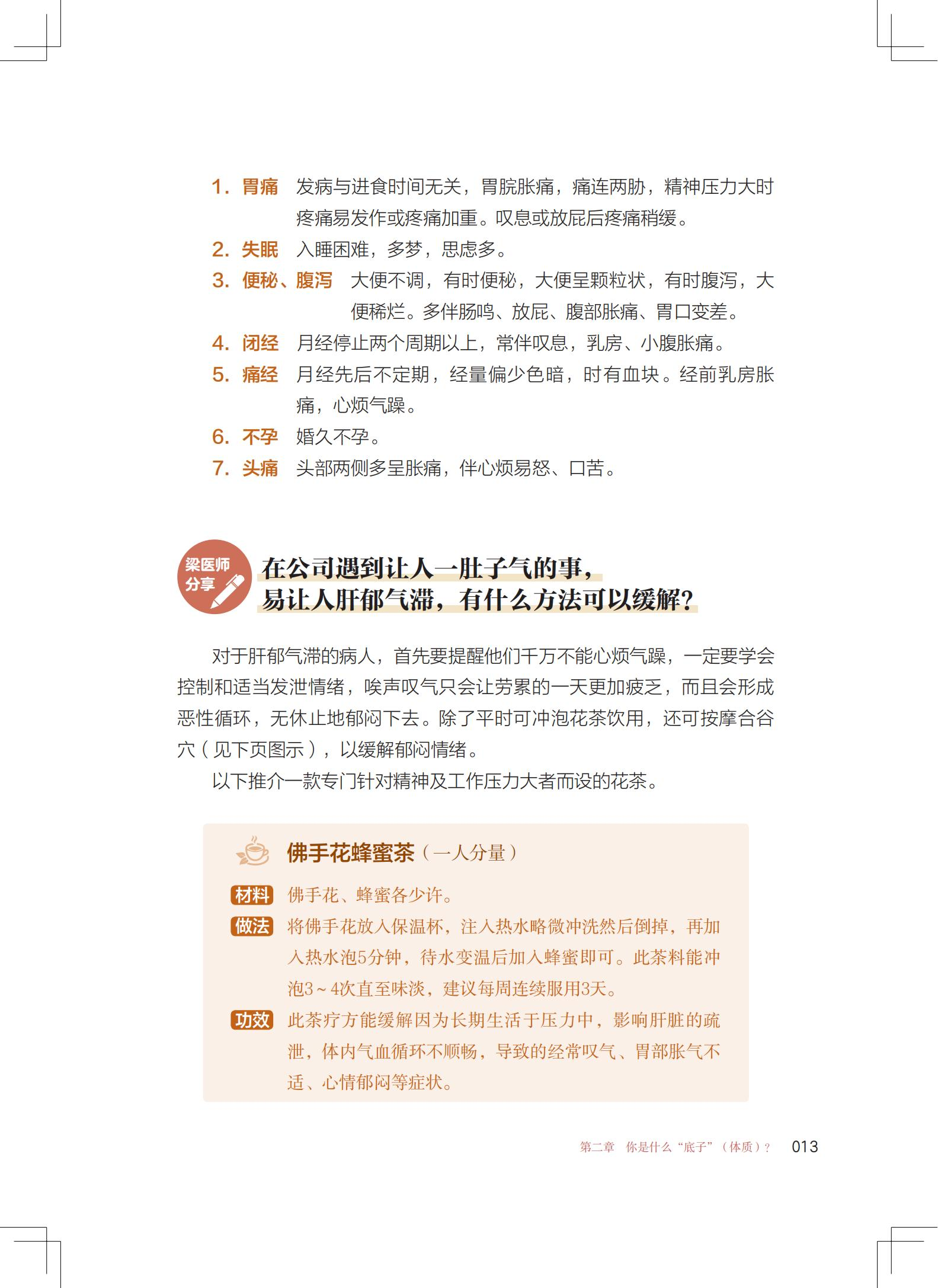 1. 胃痛　发病与进食时间无关，胃脘胀痛，痛连两胁，精神压力大时疼痛易发作或疼痛加重。叹息或放屁后疼痛稍缓。

2. 失眠　入睡困难，多梦，思虑多。

3. 便秘、腹泻　大便不调，有时便秘，大便呈颗粒状，有时腹泻，大便稀烂。多伴肠鸣、放屁、腹部胀痛、胃口变差。

4. 闭经　月经停止两个周期以上，常伴叹息，乳房、小腹胀痛。

5. 痛经　月经先后不定期，经量偏少色暗，时有血块。经前乳房胀痛，心烦气躁。

6. 不孕　婚久不孕。

7. 头痛　头部两侧多呈胀痛，伴心烦易怒、口苦。

梁医师分享

在公司遇到让人一肚子气的事，易让人肝郁气滞，有什么方法可以缓解？

对于肝郁气滞的病人，首先要提醒他们千万不能心烦气躁，一定要学会控制和适当发泄情绪，唉声叹气只会让劳累的一天更加疲乏，而且会形成恶性循环，无休止地郁闷下去。除了平时可冲泡花茶饮用，还可按摩合谷穴（见下页图示），以缓解郁闷情绪。

以下推介一款专门针对精神及工作压力大者而设的花茶。

佛手花蜂蜜茶（一人分量）

材料　佛手花、蜂蜜各少许。

做法　将佛手花放入保温杯，注入热水略微冲洗然后倒掉，再加入热水泡5分钟，待水变温后加入蜂蜜即可。此茶料能冲泡3～4次直至味淡，建议每周连续服用3天。

功效　此茶疗方能缓解因为长期生活于压力中，影响肝脏的疏泄，体内气血循环不顺畅，导致的经常叹气、胃部胀气不适、心情郁闷等症状。

第二章　你是什么“底子”（体质）？　013